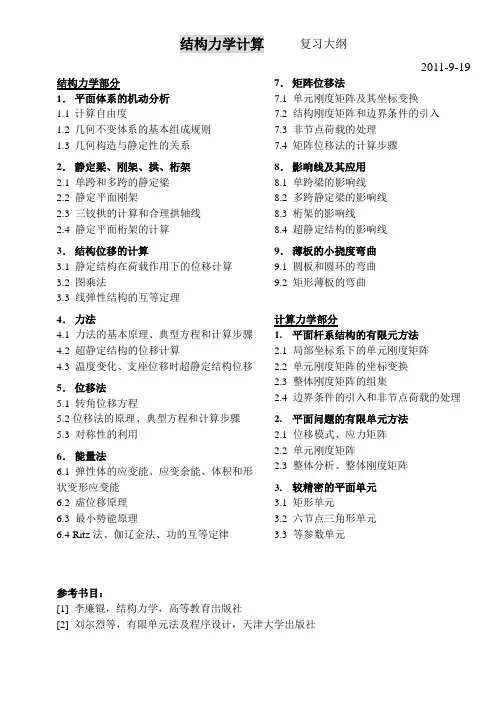 结构力学计算　　复习大纲

2011-9-19

结构力学部分

1. 平面体系的机动分析
1.1 计算自由度
1.2 几何不变体系的基本组成规则
1.3 几何构造与静定性的关系

2. 静定梁、刚架、拱、桁架
2.1 单跨和多跨的静定梁
2.2 静定平面刚架
2.3 三铰拱的计算和合理拱轴线
2.4 静定平面桁架的计算

3. 结构位移的计算
3.1 静定结构在荷载作用下的位移计算
3.2 图乘法
3.3 线弹性结构的互等定理

4. 力法
4.1 力法的基本原理、典型方程和计算步骤
4.2 超静定结构的位移计算
4.3 温度变化、支座位移时超静定结构位移

5. 位移法
5.1 转角位移方程
5.2 位移法的原理、典型方程和计算步骤
5.3 对称性的利用

6. 能量法
6.1 弹性体的应变能、应变余能、体积和形状变形应变能
6.2 虚位移原理
6.3 最小势能原理
6.4 Ritz 法、伽辽金法、功的互等定律

7. 矩阵位移法
7.1 单元刚度矩阵及其坐标变换
7.2 结构刚度矩阵和边界条件的引入
7.3 非节点荷载的处理
7.4 矩阵位移法的计算步骤

8. 影响线及其应用
8.1 单跨梁的影响线
8.2 多跨静定梁的影响线
8.3 桁架的影响线
8.4 超静定结构的影响线

9. 薄板的小挠度弯曲
9.1 圆板和圆环的弯曲
9.2 矩形薄板的弯曲

计算力学部分

1. 平面杆系结构的有限元方法
2.1 局部坐标系下的单元刚度矩阵
2.2 单元刚度矩阵的坐标变换
2.3 整体刚度矩阵的组集
2.4 边界条件的引入和非节点荷载的处理

2. 平面问题的有限单元方法
2.1 位移模式、应力矩阵
2.2 单元刚度矩阵
2.3 整体分析、整体刚度矩阵

3. 较精密的平面单元
3.1 矩形单元
3.2 六节点三角形单元
3.3 等参数单元

参考书目：
[1] 李廉锟，结构力学，高等教育出版社
[2] 刘尔烈等，有限单元法及程序设计，天津大学出版社